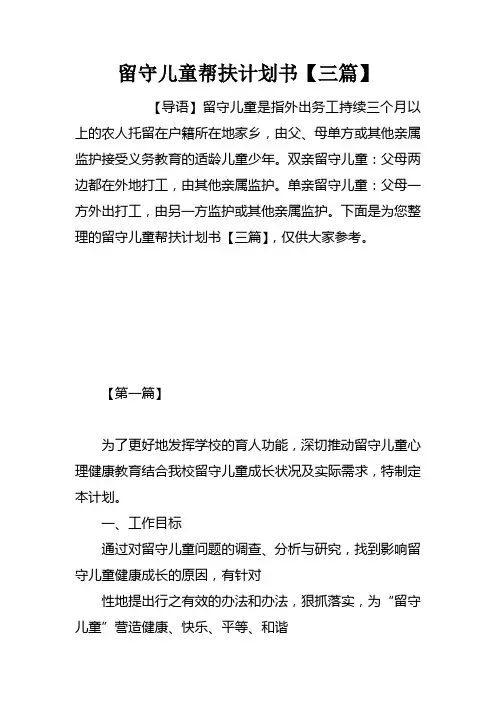 留守儿童帮扶计划书【三篇】

【导语】留守儿童是指外出务工持续三个月以上的农人托留在户籍所在地家乡，由父、母单方或其他亲属监护接受义务教育的适龄儿童少年。双亲留守儿童：父母两边都在外地打工，由其他亲属监护。单亲留守儿童：父母一方外出打工，由另一方监护或其他亲属监护。下面是为您整理的留守儿童帮扶计划书【三篇】，仅供大家参考。

【第一篇】

为了更好地发挥学校的育人功能，深切推动留守儿童心理健康教育结合我校留守儿童成长状况及实际需求，特制定本计划。

一、工作目标

通过对留守儿童问题的调查、分析与研究，找到影响留守儿童健康成长的原因，有针对

性地提出行之有效的办法和办法，狠抓落实，为“留守儿童”营造健康、快乐、平等、和谐